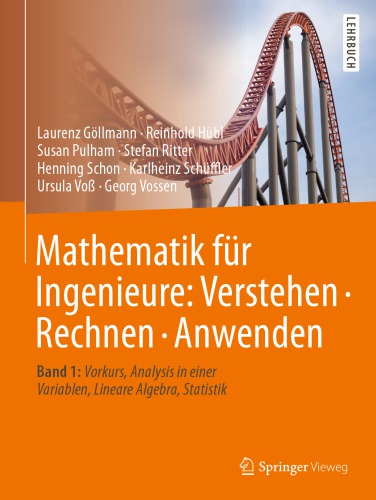 LEHRBUCH

Laurenz Göllmann · Reinhold Hübl
Susan Pulham · Stefan Ritter
Henning Schon · Karlheinz Schüffler
Ursula Voß · Georg Vossen

Mathematik für Ingenieure: Verstehen · Rechnen · Anwenden

Band 1: Vorkurs, Analysis in einer Variablen, Lineare Algebra, Statistik

Springer Vieweg